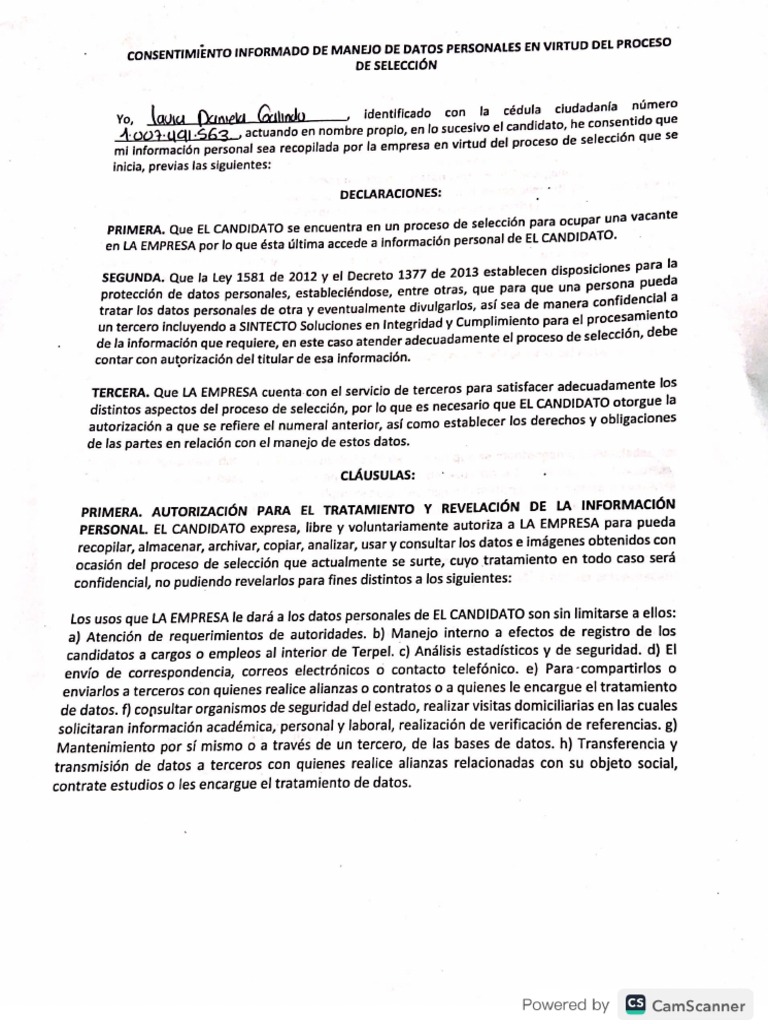 CONSENTIMIENTO INFORMADO DE MANEJO DE DATOS PERSONALES EN VIRTUD DEL PROCESO DE SELECCIÓN

Yo, Laura Daniela Galindo, identificado con la cédula ciudadanía número 1.007.491.563, actuando en nombre propio, en lo sucesivo el candidato, he consentido que mi información personal sea recopilada por la empresa en virtud del proceso de selección que se inicia, previas las siguientes:

DECLARACIONES:

PRIMERA. Que EL CANDIDATO se encuentra en un proceso de selección para ocupar una vacante en LA EMPRESA por lo que ésta última accede a información personal de EL CANDIDATO.

SEGUNDA. Que la Ley 1581 de 2012 y el Decreto 1377 de 2013 establecen disposiciones para la protección de datos personales, estableciéndose, entre otras, que para que una persona pueda tratar los datos personales de otra y eventualmente divulgarlos, así sea de manera confidencial a un tercero incluyendo a SINTECTO Soluciones en Integridad y Cumplimiento para el procesamiento de la información que requiere, en este caso atender adecuadamente el proceso de selección, debe contar con autorización del titular de esa información.

TERCERA. Que LA EMPRESA cuenta con el servicio de terceros para satisfacer adecuadamente los distintos aspectos del proceso de selección, por lo que es necesario que EL CANDIDATO otorgue la autorización a que se refiere el numeral anterior, así como establecer los derechos y obligaciones de las partes en relación con el manejo de estos datos.

CLÁUSULAS:

PRIMERA. AUTORIZACIÓN PARA EL TRATAMIENTO Y REVELACIÓN DE LA INFORMACIÓN PERSONAL. EL CANDIDATO expresa, libre y voluntariamente autoriza a LA EMPRESA para pueda recopilar, almacenar, archivar, copiar, analizar, usar y consultar los datos e imágenes obtenidos con ocasión del proceso de selección que actualmente se surte, cuyo tratamiento en todo caso será confidencial, no pudiendo revelarlos para fines distintos a los siguientes:

Los usos que LA EMPRESA le dará a los datos personales de EL CANDIDATO son sin limitarse a ellos: a) Atención de requerimientos de autoridades. b) Manejo interno a efectos de registro de los candidatos a cargos o empleos al interior de Terpel. c) Análisis estadísticos y de seguridad. d) El envío de correspondencia, correos electrónicos o contacto telefónico. e) Para compartirlos o enviarlos a terceros con quienes realice alianzas o contratos o a quienes le encargue el tratamiento de datos. f) consultar organismos de seguridad del estado, realizar visitas domiciliarias en las cuales solicitaran información académica, personal y laboral, realización de verificación de referencias. g) Mantenimiento por sí mismo o a través de un tercero, de las bases de datos. h) Transferencia y transmisión de datos a terceros con quienes realice alianzas relacionadas con su objeto social, contrate estudios o les encargue el tratamiento de datos.

Powered by CS CamScanner